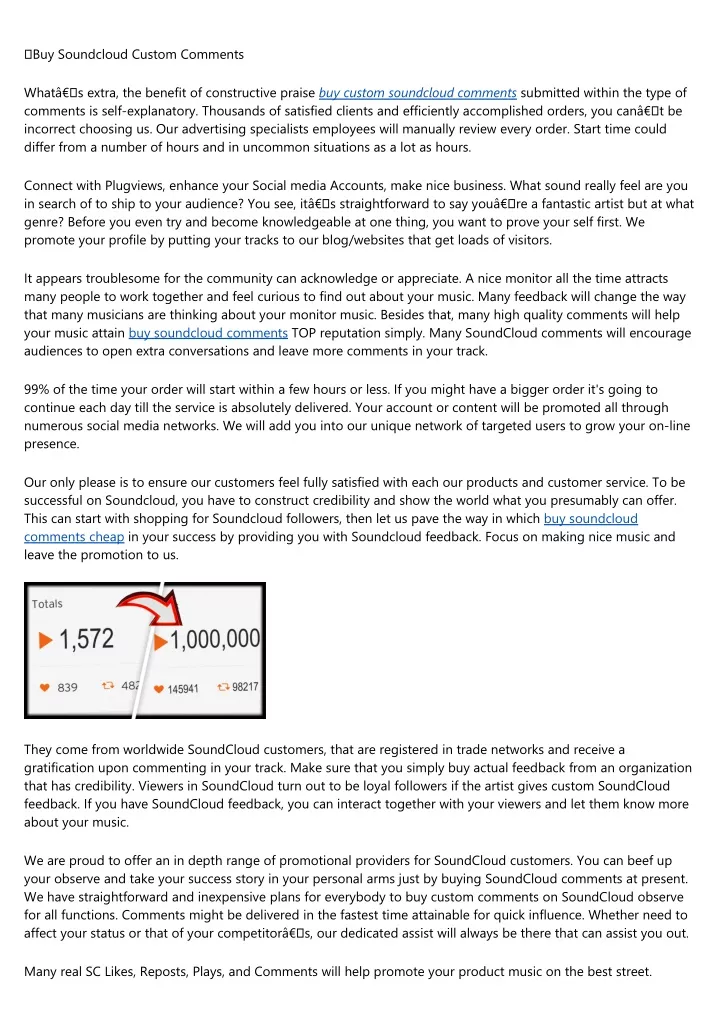 Buy Soundcloud Custom Comments

Whatâ€s extra, the benefit of constructive praise buy custom soundcloud comments submitted within the type of comments is self-explanatory. Thousands of satisfied clients and efficiently accomplished orders, you canâ€t be incorrect choosing us. Our advertising specialists employees will manually review every order. Start time could differ from a number of hours and in uncommon situations as a lot as hours.

Connect with Plugviews, enhance your Social media Accounts, make nice business. What sound really feel are you in search of to ship to your audience? You see, itâ€s straightforward to say youâ€re a fantastic artist but at what genre? Before you even try and become knowledgeable at one thing, you want to prove your self first. We promote your profile by putting your tracks to our blog/websites that get loads of visitors.

It appears troublesome for the community can acknowledge or appreciate. A nice monitor all the time attracts many people to work together and feel curious to find out about your music. Many feedback will change the way that many musicians are thinking about your monitor music. Besides that, many high quality comments will help your music attain buy soundcloud comments TOP reputation simply. Many SoundCloud comments will encourage audiences to open extra conversations and leave more comments in your track.

99% of the time your order will start within a few hours or less. If you might have a bigger order it's going to continue each day till the service is absolutely delivered. Your account or content will be promoted all through numerous social media networks. We will add you into our unique network of targeted users to grow your on-line presence.

Our only please is to ensure our customers feel fully satisfied with each our products and customer service. To be successful on Soundcloud, you have to construct credibility and show the world what you presumably can offer. This can start with shopping for Soundcloud followers, then let us pave the way in which buy soundcloud comments cheap in your success by providing you with Soundcloud feedback. Focus on making nice music and leave the promotion to us.

Totals
1,572
1,000,000
839
487
145941
98217

They come from worldwide SoundCloud customers, that are registered in trade networks and receive a gratification upon commenting in your track. Make sure that you simply buy actual feedback from an organization that has credibility. Viewers in SoundCloud turn out to be loyal followers if the artist gives custom SoundCloud feedback. If you have SoundCloud feedback, you can interact together with your viewers and let them know more about your music.

We are proud to offer an in depth range of promotional providers for SoundCloud customers. You can beef up your observe and take your success story in your personal arms just by buying SoundCloud comments at present. We have straightforward and inexpensive plans for everybody to buy custom comments on SoundCloud observe for all functions. Comments might be delivered in the fastest time attainable for quick influence. Whether need to affect your status or that of your competitorâ€s, our dedicated assist will always be there that can assist you out.

Many real SC Likes, Reposts, Plays, and Comments will help promote your product music on the best street.